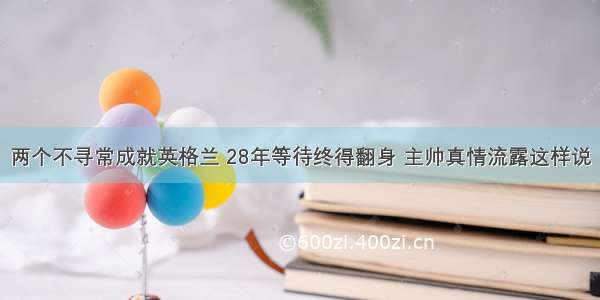 两个不寻常成就英格兰 28年等待终得翻身 主帅真情流露这样说

©600zi.400zi.cn